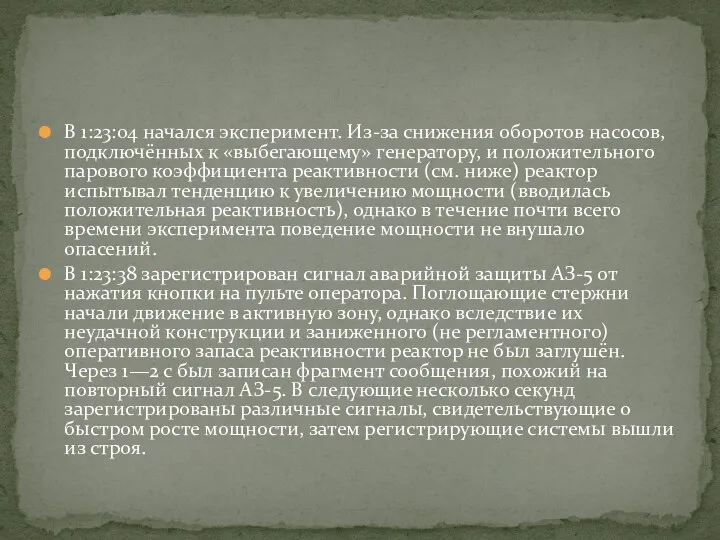 В 1:23:04 начался эксперимент. Из-за снижения оборотов насосов, подключённых к «выбегающему» генератору, и положительного парового коэффициента реактивности (см. ниже) реактор испытывал тенденцию к увеличению мощности (вводилась положительная реактивность), однако в течение почти всего времени эксперимента поведение мощности не внушало опасений.

В 1:23:38 зарегистрирован сигнал аварийной защиты АЗ-5 от нажатия кнопки на пульте оператора. Поглощающие стержни начали движение в активную зону, однако вследствие их неудачной конструкции и заниженного (не регламентного) оперативного запаса реактивности реактор не был заглушён. Через 1—2 с был записан фрагмент сообщения, похожий на повторный сигнал АЗ-5. В следующие несколько секунд зарегистрированы различные сигналы, свидетельствующие о быстром росте мощности, затем регистрирующие системы вышли из строя.